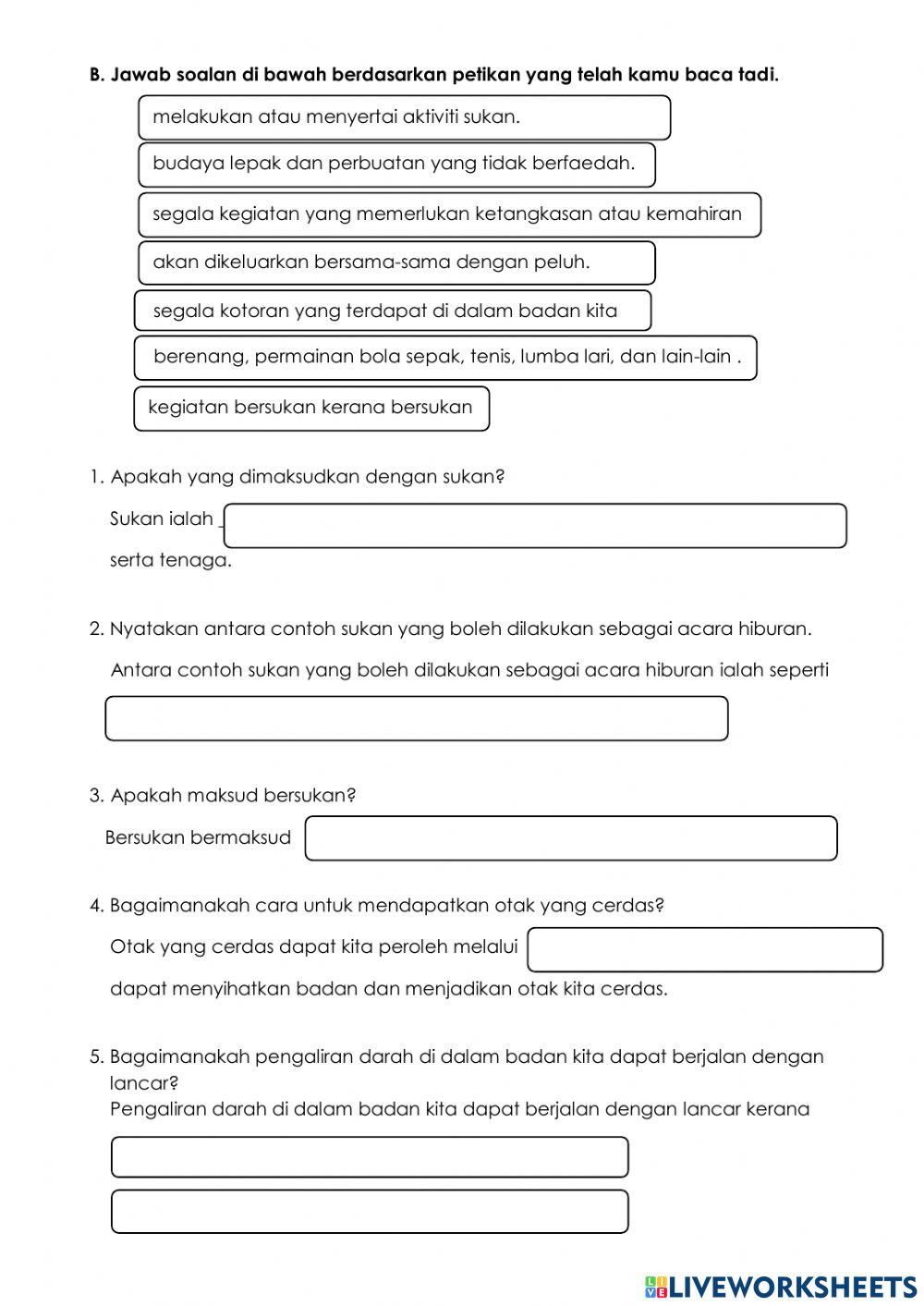 B. Jawab soalan di bawah berdasarkan petikan yang telah kamu baca tadi.

melakukan atau menyertai aktiviti sukan.

budaya lepak dan perbuatan yang tidak berfaedah.

segala kegiatan yang memerlukan ketangkasan atau kemahiran

akan dikeluarkan bersama-sama dengan peluh.

segala kotoran yang terdapat di dalam badan kita

berenang, permainan bola sepak, tenis, lumba lari, dan lain-lain .

kegiatan bersukan kerana bersukan

1. Apakah yang dimaksudkan dengan sukan?

Sukan ialah _

serta tenaga.

2. Nyatakan antara contoh sukan yang boleh dilakukan sebagai acara hiburan.

Antara contoh sukan yang boleh dilakukan sebagai acara hiburan ialah seperti

3. Apakah maksud bersukan?

Bersukan bermaksud

4. Bagaimanakah cara untuk mendapatkan otak yang cerdas?

Otak yang cerdas dapat kita peroleh melalui

dapat menyihatkan badan dan menjadikan otak kita cerdas.

5. Bagaimanakah pengaliran darah di dalam badan kita dapat berjalan dengan lancar?

Pengaliran darah di dalam badan kita dapat berjalan dengan lancar kerana

LIVEWORKSHEETS